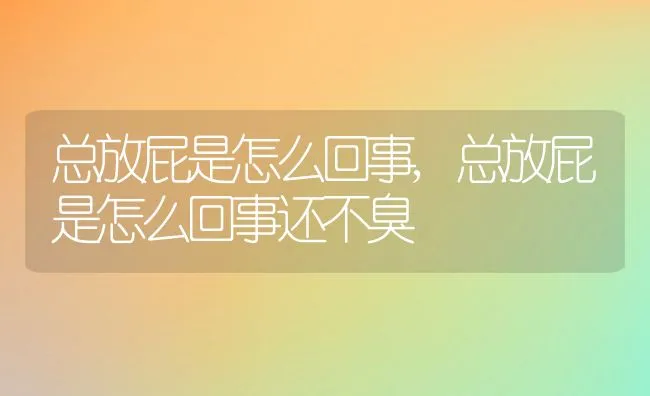 总放屁是怎么回事，总放屁是怎么回事还不臭